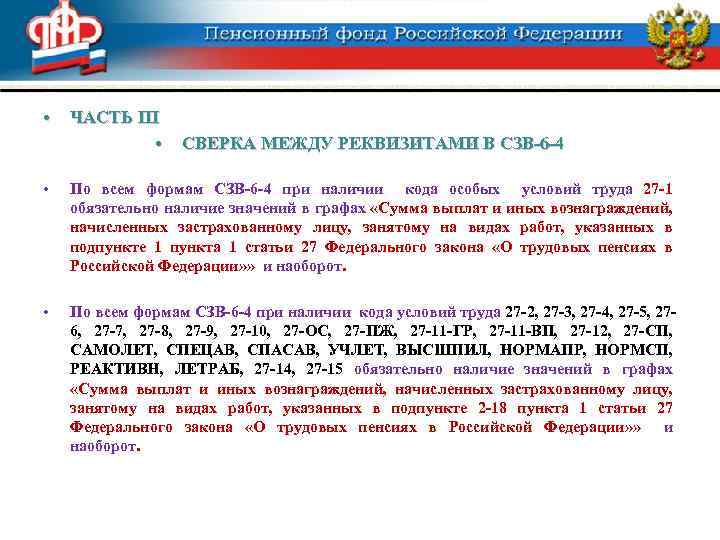 ПФР

Пенсионный фонд Российской Федерации

• ЧАСТЬ III

• СВЕРКА МЕЖДУ РЕКВИЗИТАМИ В СЗВ-6-4

• По всем формам СЗВ-6-4 при наличии кода особых условий труда 27-1 обязательно наличие значений в графах «Сумма выплат и иных вознаграждений, начисленных застрахованному лицу, занятому на видах работ, указанных в подпункте 1 пункта 1 статьи 27 Федерального закона «О трудовых пенсиях в Российской Федерации»» и наоборот.

• По всем формам СЗВ-6-4 при наличии кода условий труда 27-2, 27-3, 27-4, 27-5, 27-6, 27-7, 27-8, 27-9, 27-10, 27-ОС, 27-ПЖ, 27-11-ГР, 27-11-ВП, 27-12, 27-СП, САМОЛЕТ, СПЕЦАВ, СПАСАВ, УЧЛЕТ, ВЫСШПИЛ, НОРМАПР, НОРМСП, РЕАКТИВН, ЛЕТРАБ, 27-14, 27-15 обязательно наличие значений в графах «Сумма выплат и иных вознаграждений, начисленных застрахованному лицу, занятому на видах работ, указанных в подпункте 2-18 пункта 1 статьи 27 Федерального закона «О трудовых пенсиях в Российской Федерации»» и наоборот.